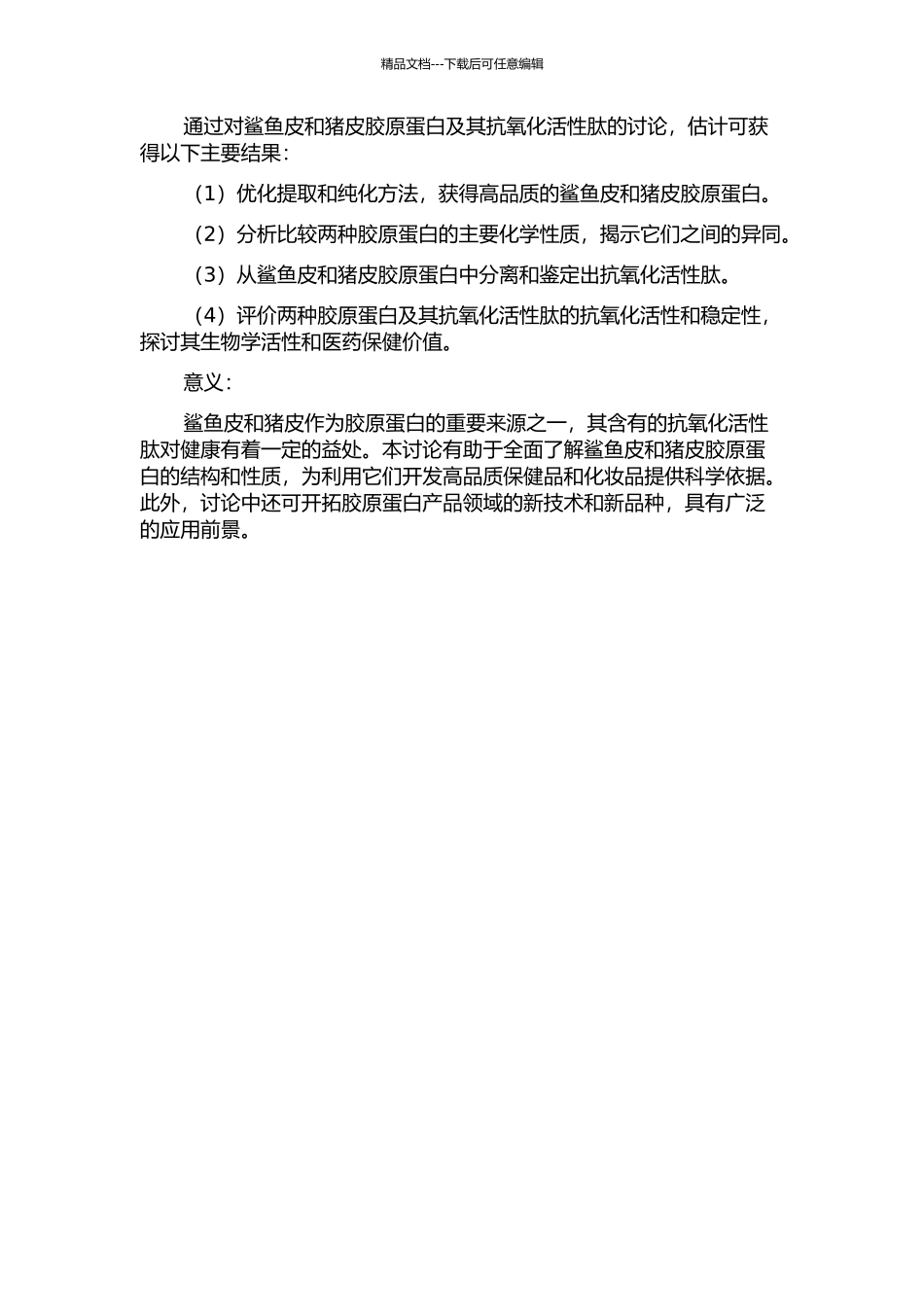 精品文档---下载后可任意编辑

通过对鲨鱼皮和猪皮胶原蛋白及其抗氧化活性肽的讨论，估计可获得以下主要结果：

（1）优化提取和纯化方法，获得高品质的鲨鱼皮和猪皮胶原蛋白。

（2）分析比较两种胶原蛋白的主要化学性质，揭示它们之间的异同。

（3）从鲨鱼皮和猪皮胶原蛋白中分离和鉴定出抗氧化活性肽。

（4）评价两种胶原蛋白及其抗氧化活性肽的抗氧化活性和稳定性，探讨其生物学活性和医药保健价值。

意义：

鲨鱼皮和猪皮作为胶原蛋白的重要来源之一，其含有的抗氧化活性肽对健康有着一定的益处。本讨论有助于全面了解鲨鱼皮和猪皮胶原蛋白的结构和性质，为利用它们开发高品质保健品和化妆品提供科学依据。此外，讨论中还可开拓胶原蛋白产品领域的新技术和新品种，具有广泛的应用前景。